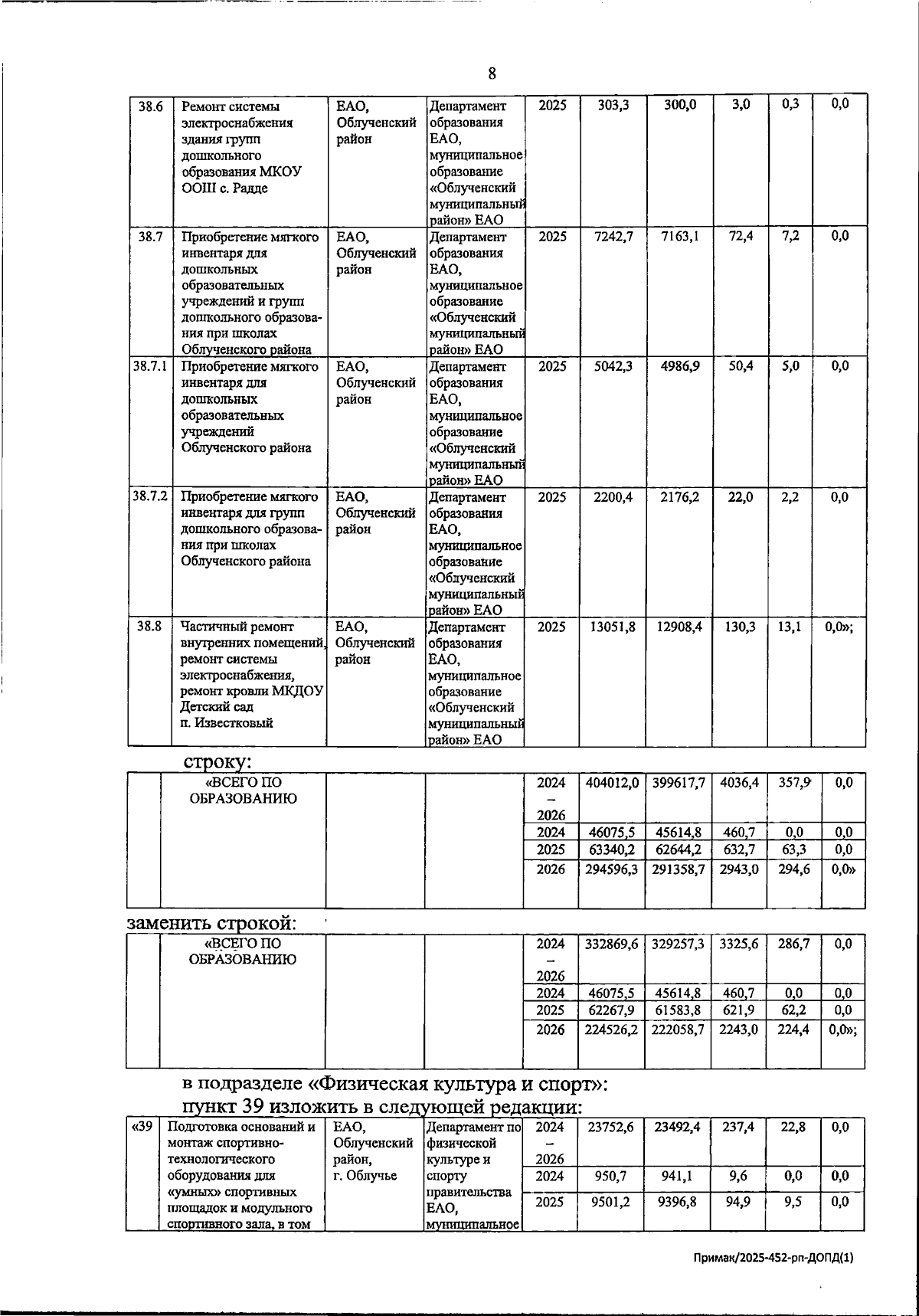 8

| 38.6 | Ремонт системы электроснабжения здания групп дошкольного образования МКОУ ООШ с. Радде | ЕАО, Облученский район | Департамент образования ЕАО, муниципальное образование «Облученский муниципальный район» ЕАО | 2025 | 303,3 | 300,0 | 3,0 | 0,3 | 0,0 |
|---|---|---|---|---|---|---|---|---|---|
| 38.7 | Приобретение мягкого инвентаря для дошкольных образовательных учреждений и групп дошкольного образования при школах Облученского района | ЕАО, Облученский район | Департамент образования ЕАО, муниципальное образование «Облученский муниципальный район» ЕАО | 2025 | 7242,7 | 7163,1 | 72,4 | 7,2 | 0,0 |
| 38.7.1 | Приобретение мягкого инвентаря для дошкольных образовательных учреждений Облученского района | ЕАО, Облученский район | Департамент образования ЕАО, муниципальное образование «Облученский муниципальный район» ЕАО | 2025 | 5042,3 | 4986,9 | 50,4 | 5,0 | 0,0 |
| 38.7.2 | Приобретение мягкого инвентаря для групп дошкольного образования при школах Облученского района | ЕАО, Облученский район | Департамент образования ЕАО, муниципальное образование «Облученский муниципальный район» ЕАО | 2025 | 2200,4 | 2176,2 | 22,0 | 2,2 | 0,0 |
| 38.8 | Частичный ремонт внутренних помещений, ремонт системы электроснабжения, ремонт кровли МКДОУ Детский сад п. Известковый | ЕАО, Облученский район | Департамент образования ЕАО, муниципальное образование «Облученский муниципальный район» ЕАО | 2025 | 13051,8 | 12908,4 | 130,3 | 13,1 | 0,0»; |

строку:

|  | «ВСЕГО ПО ОБРАЗОВАНИЮ |  |  | 2024 – 2026 | 404012,0 | 399617,7 | 4036,4 | 357,9 | 0,0 |
|---|---|---|---|---|---|---|---|---|---|
|  |  |  |  | 2024 | 46075,5 | 45614,8 | 460,7 | 0,0 | 0,0 |
|  |  |  |  | 2025 | 63340,2 | 62644,2 | 632,7 | 63,3 | 0,0 |
|  |  |  |  | 2026 | 294596,3 | 291358,7 | 2943,0 | 294,6 | 0,0» |

заменить строкой:

|  | «ВСЕГО ПО ОБРАЗОВАНИЮ |  |  | 2024 – 2026 | 332869,6 | 329257,3 | 3325,6 | 286,7 | 0,0 |
|---|---|---|---|---|---|---|---|---|---|
|  |  |  |  | 2024 | 46075,5 | 45614,8 | 460,7 | 0,0 | 0,0 |
|  |  |  |  | 2025 | 62267,9 | 61583,8 | 621,9 | 62,2 | 0,0 |
|  |  |  |  | 2026 | 224526,2 | 222058,7 | 2243,0 | 224,4 | 0,0»; |

в подразделе «Физическая культура и спорт»:
пункт 39 изложить в следующей редакции:

| «39 | Подготовка оснований и монтаж спортивно-технологического оборудования для «умных» спортивных площадок и модульного спортивного зала, в том | ЕАО, Облученский район, г. Облучье | Департамент по физической культуре и спорту правительства ЕАО, муниципальное | 2024 – 2026 | 23752,6 | 23492,4 | 237,4 | 22,8 | 0,0 |
|---|---|---|---|---|---|---|---|---|---|
|  |  |  |  | 2024 | 950,7 | 941,1 | 9,6 | 0,0 | 0,0 |
|  |  |  |  | 2025 | 9501,2 | 9396,8 | 94,9 | 9,5 | 0,0 |

Примак/2025-452-рп-ДОПД(1)